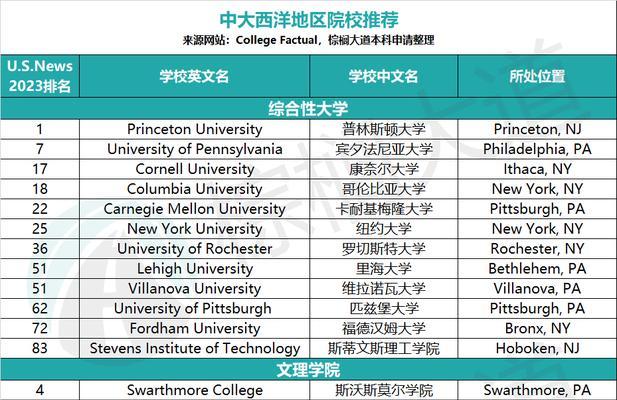 中大西洋地区院校推荐

来源网站：College Factual，棕榈大道本科申请整理

| U.S.News 2023排名 | 学校英文名 | 学校中文名 | 所处位置 |
|---|---|---|---|
| 综合性大学 | | | |
| 1 | Princeton University | 普林斯顿大学 | Princeton, NJ |
| 7 | University of Pennsylvania | 宾夕法尼亚大学 | Philadelphia, PA |
| 17 | Cornell University | 康奈尔大学 | Ithaca, NY |
| 18 | Columbia University | 哥伦比亚大学 | New York, NY |
| 22 | Carnegie Mellon University | 卡耐基梅隆大学 | Pittsburgh, PA |
| 25 | New York University | 纽约大学 | New York, NY |
| 36 | University of Rochester | 罗切斯特大学 | Rochester, NY |
| 51 | Lehigh University | 里海大学 | Bethlehem, PA |
| 51 | Villanova University | 维拉诺瓦大学 | Villanova, PA |
| 62 | University of Pittsburgh | 匹兹堡大学 | Pittsburgh, PA |
| 72 | Fordham University | 福德汉姆大学 | Bronx, NY |
| 83 | Stevens Institute of Technology | 斯蒂文斯理工学院 | Hoboken, NJ |
| 文理学院 | | | |
| 4 | Swarthmore College | 斯沃斯莫尔学院 | Swarthmore, PA |